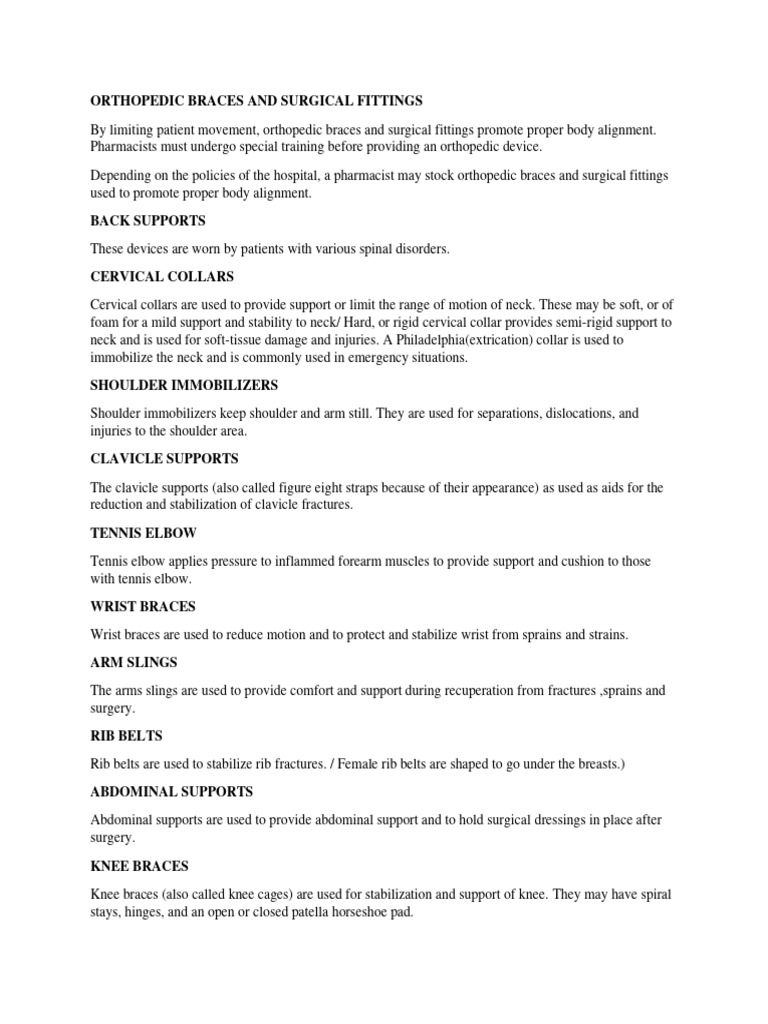 ORTHOPEDIC BRACES AND SURGICAL FITTINGS

By limiting patient movement, orthopedic braces and surgical fittings promote proper body alignment. Pharmacists must undergo special training before providing an orthopedic device.

Depending on the policies of the hospital, a pharmacist may stock orthopedic braces and surgical fittings used to promote proper body alignment.

BACK SUPPORTS

These devices are worn by patients with various spinal disorders.

CERVICAL COLLARS

Cervical collars are used to provide support or limit the range of motion of neck. These may be soft, or of foam for a mild support and stability to neck/ Hard, or rigid cervical collar provides semi-rigid support to neck and is used for soft-tissue damage and injuries. A Philadelphia(extrication) collar is used to immobilize the neck and is commonly used in emergency situations.

SHOULDER IMMOBILIZERS

Shoulder immobilizers keep shoulder and arm still. They are used for separations, dislocations, and injuries to the shoulder area.

CLAVICLE SUPPORTS

The clavicle supports (also called figure eight straps because of their appearance) as used as aids for the reduction and stabilization of clavicle fractures.

TENNIS ELBOW

Tennis elbow applies pressure to inflammed forearm muscles to provide support and cushion to those with tennis elbow.

WRIST BRACES

Wrist braces are used to reduce motion and to protect and stabilize wrist from sprains and strains.

ARM SLINGS

The arms slings are used to provide comfort and support during recuperation from fractures ,sprains and surgery.

RIB BELTS

Rib belts are used to stabilize rib fractures. / Female rib belts are shaped to go under the breasts.)

ABDOMINAL SUPPORTS

Abdominal supports are used to provide abdominal support and to hold surgical dressings in place after surgery.

KNEE BRACES

Knee braces (also called knee cages) are used for stabilization and support of knee. They may have spiral stays, hinges, and an open or closed patella horseshoe pad.